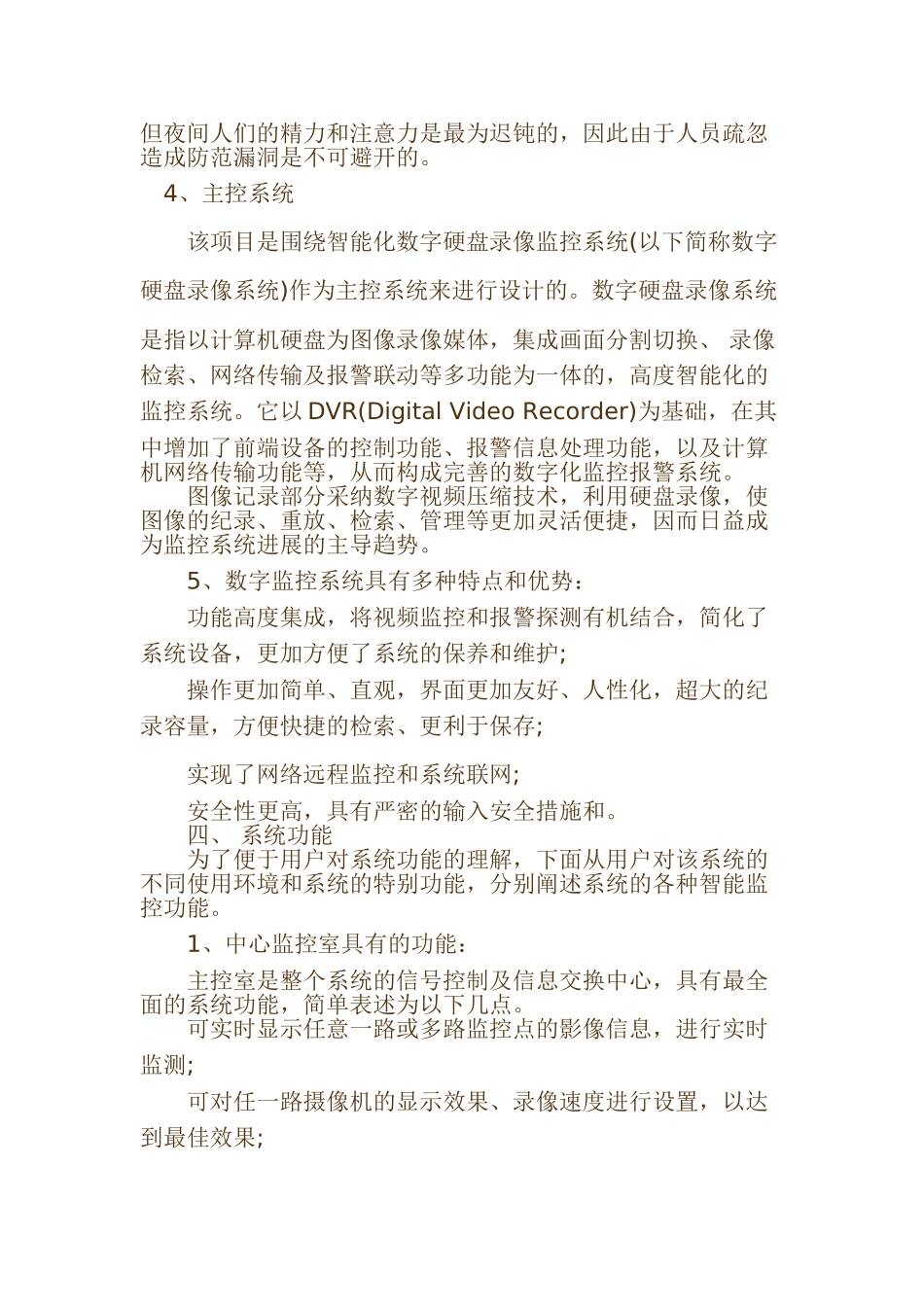 但夜间人们的精力和注意力是最为迟钝的，因此由于人员疏忽造成防范漏洞是不可避开的。

4、主控系统

该项目是围绕智能化数字硬盘录像监控系统(以下简称数字硬盘录像系统)作为主控系统来进行设计的。数字硬盘录像系统是指以计算机硬盘为图像录像媒体，集成画面分割切换、 录像检索、网络传输及报警联动等多功能为一体的，高度智能化的监控系统。它以 DVR(Digital Video Recorder)为基础，在其中增加了前端设备的控制功能、报警信息处理功能，以及计算机网络传输功能等，从而构成完善的数字化监控报警系统。

图像记录部分采纳数字视频压缩技术，利用硬盘录像，使图像的纪录、重放、检索、管理等更加灵活便捷，因而日益成为监控系统进展的主导趋势。

5、数字监控系统具有多种特点和优势：

功能高度集成，将视频监控和报警探测有机结合，简化了系统设备，更加方便了系统的保养和维护;

操作更加简单、直观，界面更加友好、人性化，超大的纪录容量，方便快捷的检索、更利于保存;

实现了网络远程监控和系统联网;

安全性更高，具有严密的输入安全措施和。

四、 系统功能

为了便于用户对系统功能的理解，下面从用户对该系统的不同使用环境和系统的特别功能，分别阐述系统的各种智能监控功能。

1、中心监控室具有的功能：

主控室是整个系统的信号控制及信息交换中心，具有最全面的系统功能，简单表述为以下几点。

可实时显示任意一路或多路监控点的影像信息，进行实时监测;

可对任一路摄像机的显示效果、录像速度进行设置，以达到最佳效果;